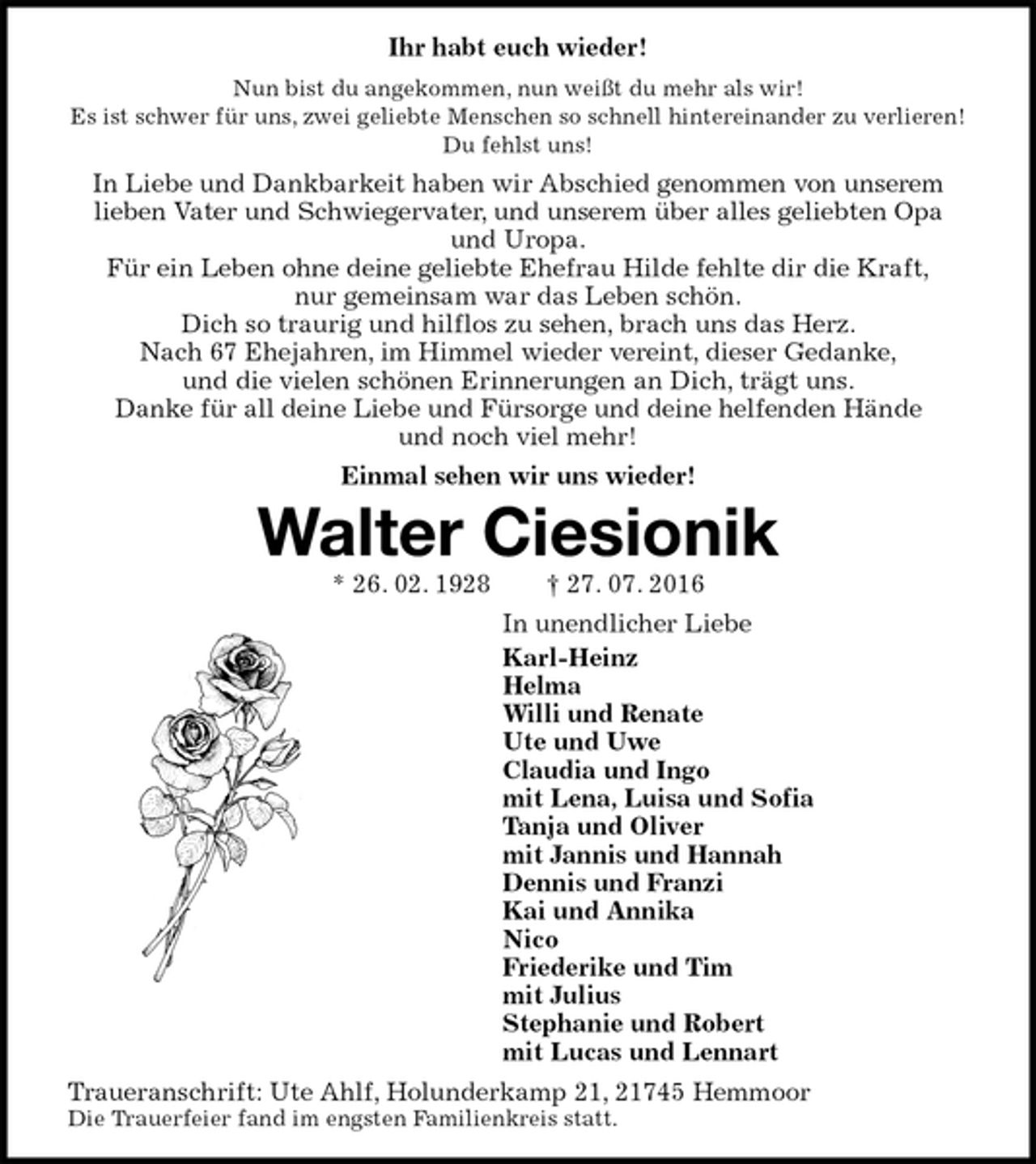 Ihr habt euch wieder!

Nun bist du angekommen, nun weißt du mehr als wir!
Es ist schwer für uns, zwei geliebte Menschen so schnell hintereinander zu verlieren!
Du fehlst uns!

In Liebe und Dankbarkeit haben wir Abschied genommen von unserem lieben Vater und Schwiegervater, und unserem über alles geliebten Opa und Uropa.
Für ein Leben ohne deine geliebte Ehefrau Hilde fehlte dir die Kraft, nur gemeinsam war das Leben schön.
Dich so traurig und hilflos zu sehen, brach uns das Herz.
Nach 67 Ehejahren, im Himmel wieder vereint, dieser Gedanke, und die vielen schönen Erinnerungen an Dich, trägt uns.
Danke für all deine Liebe und Fürsorge und deine helfenden Hände und noch viel mehr!

Einmal sehen wir uns wieder!

Walter Ciesionik

* 26. 02. 1928 † 27. 07. 2016

In unendlicher Liebe
Karl-Heinz
Helma
Willi und Renate
Ute und Uwe
Claudia und Ingo
mit Lena, Luisa und Sofia
Tanja und Oliver
mit Jannis und Hannah
Dennis und Franzi
Kai und Annika
Nico
Friederike und Tim
mit Julius
Stephanie und Robert
mit Lucas und Lennart

Traueranschrift: Ute Ahlf, Holunderkamp 21, 21745 Hemmoor
Die Trauerfeier fand im engsten Familienkreis statt.